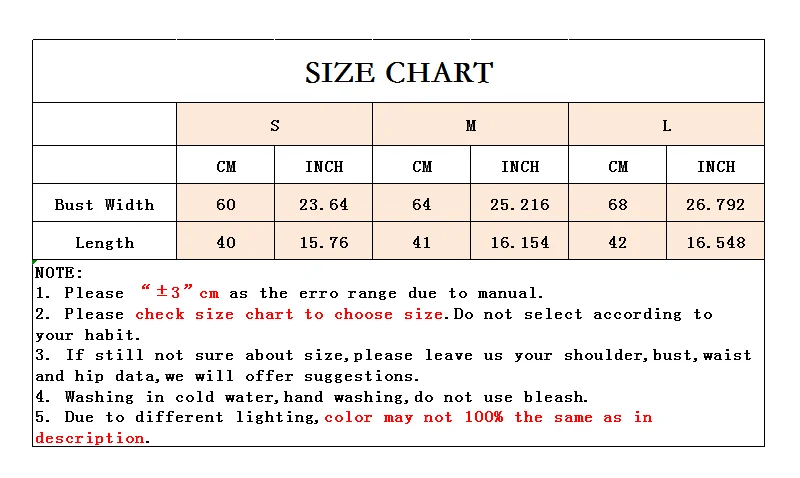 SIZE CHART

| | S | | M | | L | |
|---|---|---|---|---|---|---|
| | CM | INCH | CM | INCH | CM | INCH |
| Bust Width | 60 | 23.64 | 64 | 25.216 | 68 | 26.792 |
| Length | 40 | 15.76 | 41 | 16.154 | 42 | 16.548 |

NOTE:
1. Please “±3”cm as the erro range due to manual.
2. Please check size chart to choose size.Do not select according to your habit.
3. If still not sure about size,please leave us your shoulder,bust,waist and hip data,we will offer suggestions.
4. Washing in cold water,hand washing,do not use bleash.
5. Due to different lighting,color may not 100% the same as in description.